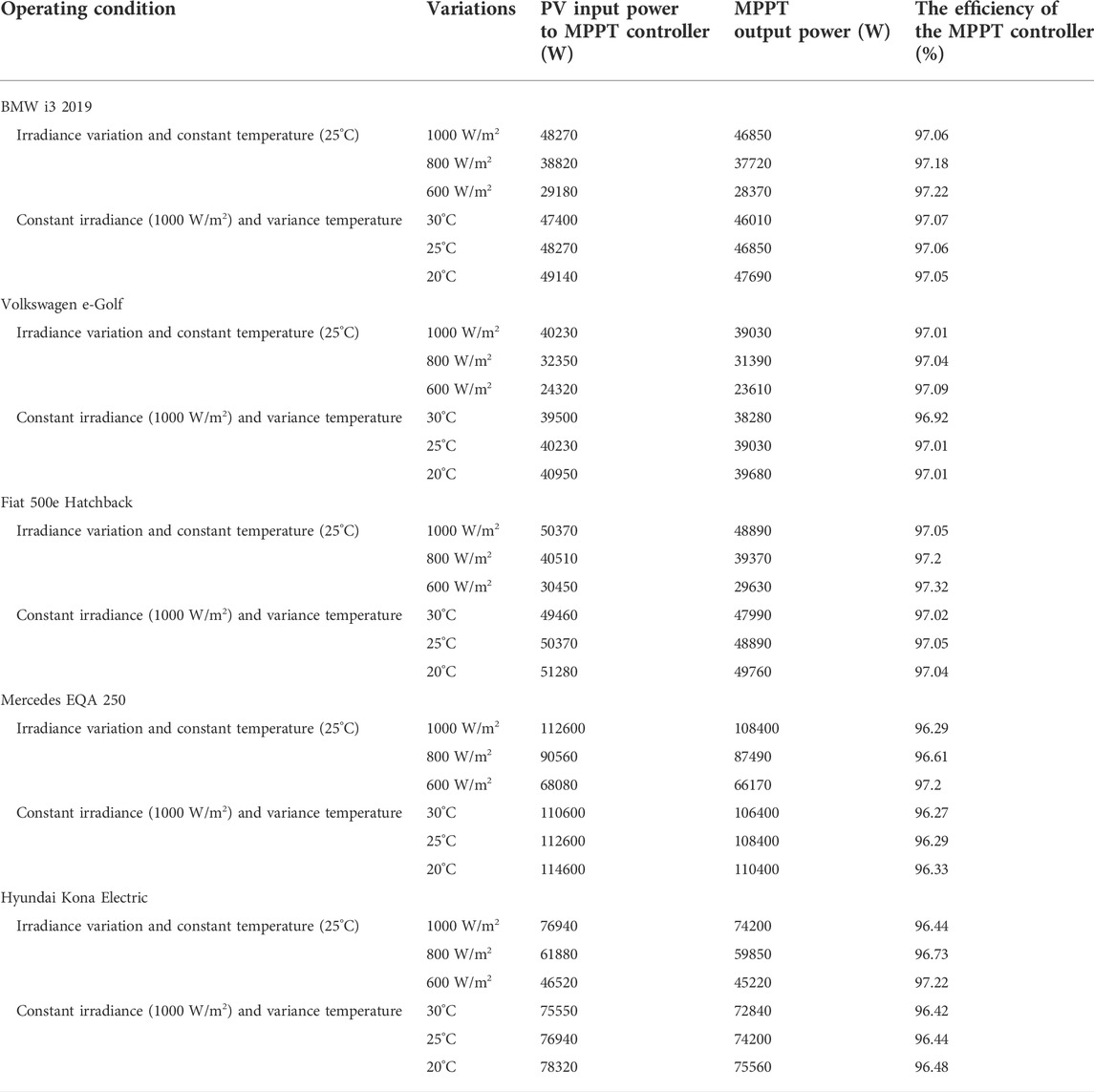 | Operating condition | Variations | PV input power to MPPT controller (W) | MPPT output power (W) | The efficiency of the MPPT controller (%) |
|---|---|---|---|---|
| BMW i3 2019 | | | | |
| Irradiance variation and constant temperature (25°C) | 1000 W/m$^2$ | 48270 | 46850 | 97.06 |
| | 800 W/m$^2$ | 38820 | 37720 | 97.18 |
| | 600 W/m$^2$ | 29180 | 28370 | 97.22 |
| Constant irradiance (1000 W/m$^2$) and variance temperature | 30°C | 47400 | 46010 | 97.07 |
| | 25°C | 48270 | 46850 | 97.06 |
| | 20°C | 49140 | 47690 | 97.05 |
| Volkswagen e-Golf | | | | |
| Irradiance variation and constant temperature (25°C) | 1000 W/m$^2$ | 40230 | 39030 | 97.01 |
| | 800 W/m$^2$ | 32350 | 31390 | 97.04 |
| | 600 W/m$^2$ | 24320 | 23610 | 97.09 |
| Constant irradiance (1000 W/m$^2$) and variance temperature | 30°C | 39500 | 38280 | 96.92 |
| | 25°C | 40230 | 39030 | 97.01 |
| | 20°C | 40950 | 39680 | 97.01 |
| Fiat 500e Hatchback | | | | |
| Irradiance variation and constant temperature (25°C) | 1000 W/m$^2$ | 50370 | 48890 | 97.05 |
| | 800 W/m$^2$ | 40510 | 39370 | 97.2 |
| | 600 W/m$^2$ | 30450 | 29630 | 97.32 |
| Constant irradiance (1000 W/m$^2$) and variance temperature | 30°C | 49460 | 47990 | 97.02 |
| | 25°C | 50370 | 48890 | 97.05 |
| | 20°C | 51280 | 49760 | 97.04 |
| Mercedes EQA 250 | | | | |
| Irradiance variation and constant temperature (25°C) | 1000 W/m$^2$ | 112600 | 108400 | 96.29 |
| | 800 W/m$^2$ | 90560 | 87490 | 96.61 |
| | 600 W/m$^2$ | 68080 | 66170 | 97.2 |
| Constant irradiance (1000 W/m$^2$) and variance temperature | 30°C | 110600 | 106400 | 96.27 |
| | 25°C | 112600 | 108400 | 96.29 |
| | 20°C | 114600 | 110400 | 96.33 |
| Hyundai Kona Electric | | | | |
| Irradiance variation and constant temperature (25°C) | 1000 W/m$^2$ | 76940 | 74200 | 96.44 |
| | 800 W/m$^2$ | 61880 | 59850 | 96.73 |
| | 600 W/m$^2$ | 46520 | 45220 | 97.22 |
| Constant irradiance (1000 W/m$^2$) and variance temperature | 30°C | 75550 | 72840 | 96.42 |
| | 25°C | 76940 | 74200 | 96.44 |
| | 20°C | 78320 | 75560 | 96.48 |